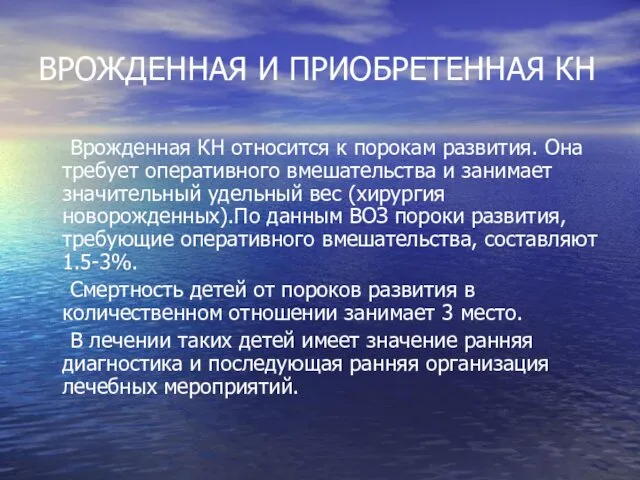 ВРОЖДЕННАЯ И ПРИОБРЕТЕННАЯ КН

Врожденная КН относится к порокам развития. Она требует оперативного вмешательства и занимает значительный удельный вес (хирургия новорожденных).По данным ВОЗ пороки развития, требующие оперативного вмешательства, составляют 1.5-3%.

Смертность детей от пороков развития в количественном отношении занимает 3 место.

В лечении таких детей имеет значение ранняя диагностика и последующая ранняя организация лечебных мероприятий.